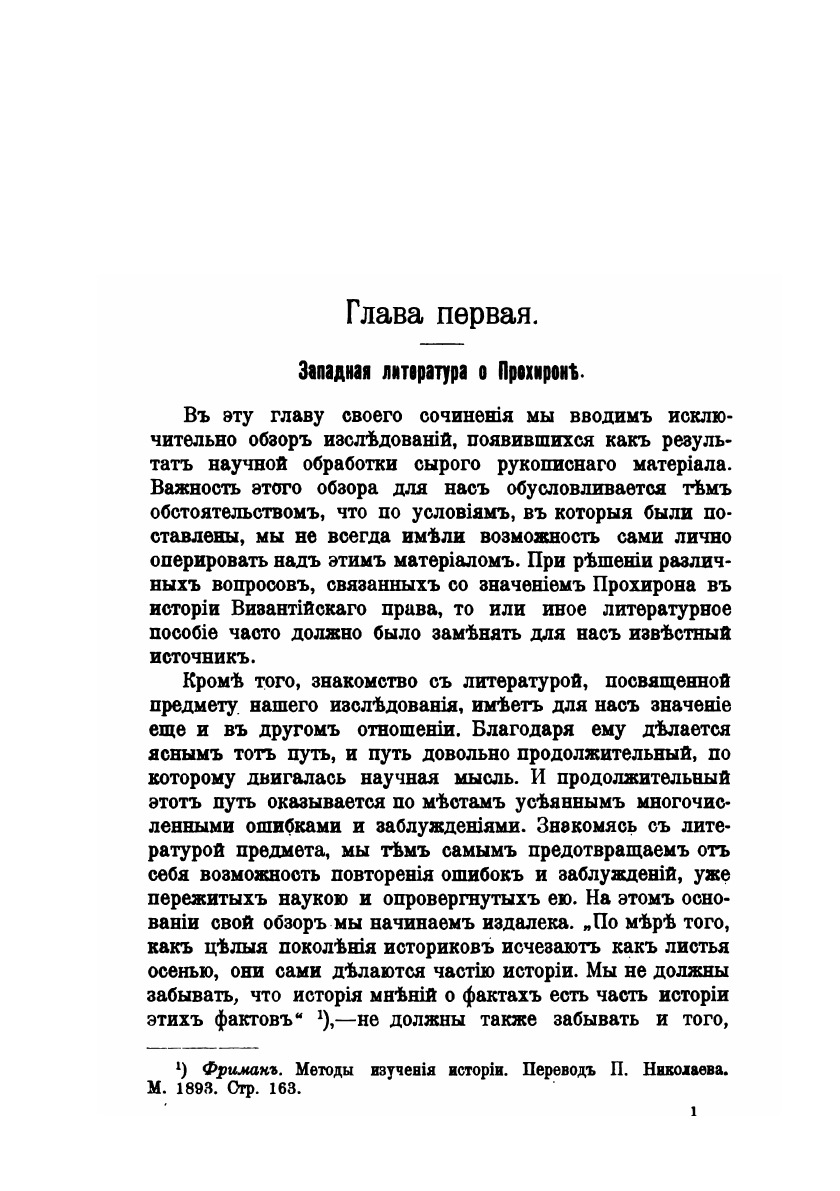 Глава первая.

Западная литература о Прохиронѣ.

Въ эту главу своего сочиненія мы вводимъ исключительно обзоръ изслѣдованій, появившихся какъ результатъ научной обработки сырого рукописнаго матеріала. Важность этого обзора для насъ обусловливается тѣмъ обстоятельствомъ, что по условіямъ, въ которыя были поставлены, мы не всегда имѣли возможность сами лично оперировать надъ этимъ матеріаломъ. При рѣшеніи различныхъ вопросовъ, связанныхъ со значеніемъ Прохирона въ исторіи Византійскаго права, то или иное литературное пособіе часто должно было замѣнять для насъ извѣстный источникъ.

Кромѣ того, знакомство съ литературой, посвященной предмету нашего изслѣдованія, имѣетъ для насъ значеніе еще и въ другомъ отношеніи. Благодаря ему дѣлается яснымъ тотъ путь, и путь довольно продолжительный, по которому двигалась научная мысль. И продолжительный этотъ путь оказывается по мѣстамъ усѣяннымъ многочисленными ошибками и заблужденіями. Знакомясь съ литературой предмета, мы тѣмъ самымъ предотвращаемъ отъ себя возможность повторенія ошибокъ и заблужденій, уже пережитыхъ наукою и опровергнутыхъ ею. На этомъ основаніи свой обзоръ мы начинаемъ издалека. „По мѣрѣ того, какъ цѣлыя поколѣнія историковъ исчезаютъ какъ листья осенью, они сами дѣлаются частію исторіи. Мы не должны забывать, что исторія мнѣній о фактахъ есть часть исторіи этихъ фактовъ“ ¹),—не должны также забывать и того,

¹) Фриманъ. Методы изученія исторіи. Переводъ П. Николаева. М. 1893. Стр. 163.

1